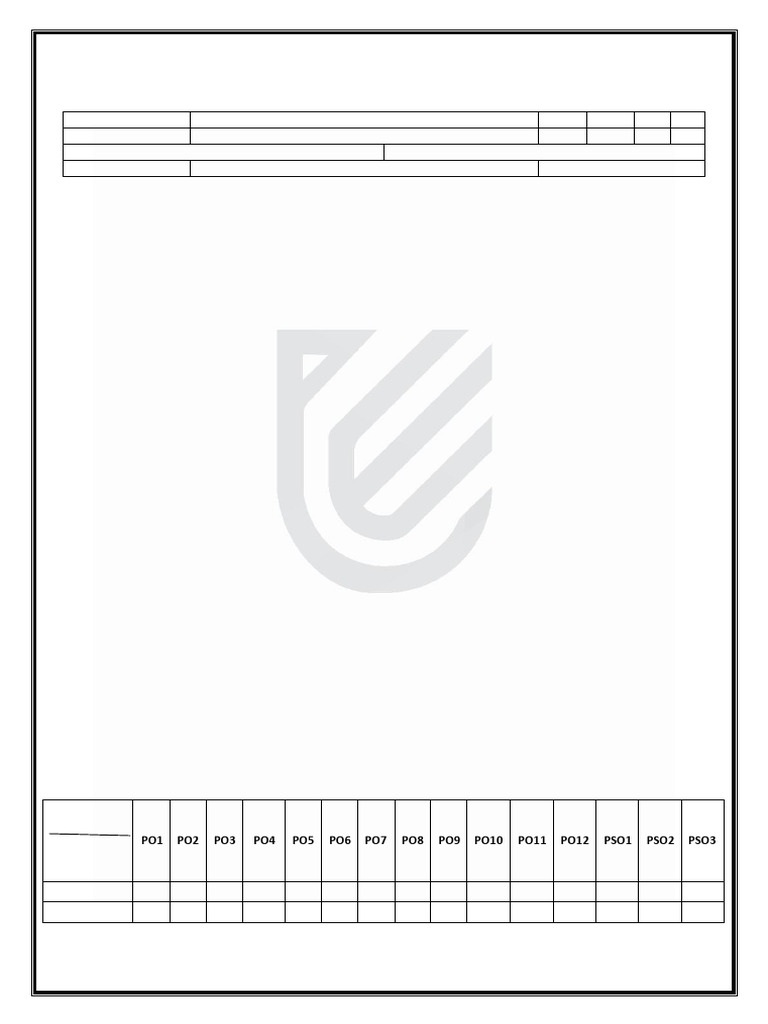 |  | PO1 | PO2 | PO3 | PO4 | PO5 | PO6 | PO7 | PO8 | PO9 | PO10 | PO11 | PO12 | PSO1 | PSO2 | PSO3 |
|---|---|---|---|---|---|---|---|---|---|---|---|---|---|---|---|
|  |  |  |  |  |  |  |  |  |  |  |  |  |  |  |  |
|  |  |  |  |  |  |  |  |  |  |  |  |  |  |  |  |